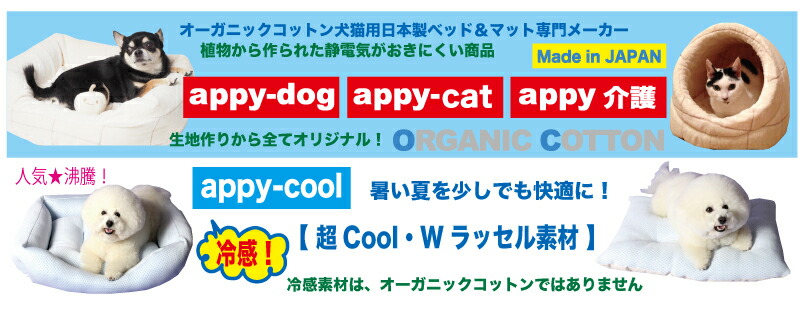 オーガニックコットン犬猫用日本製ベッド＆マット専門メーカー
植物から作られた静電気がおきにくい商品

Made in JAPAN

appy-dog appy-cat appy 介護

生地作りから全てオリジナル！ ORGANIC COTTON

人気★沸騰！

appy-cool 暑い夏を少しでも快適に！

冷感！

【 超 Cool・W ラッセル素材 】

冷感素材は、オーガニックコットンではありません